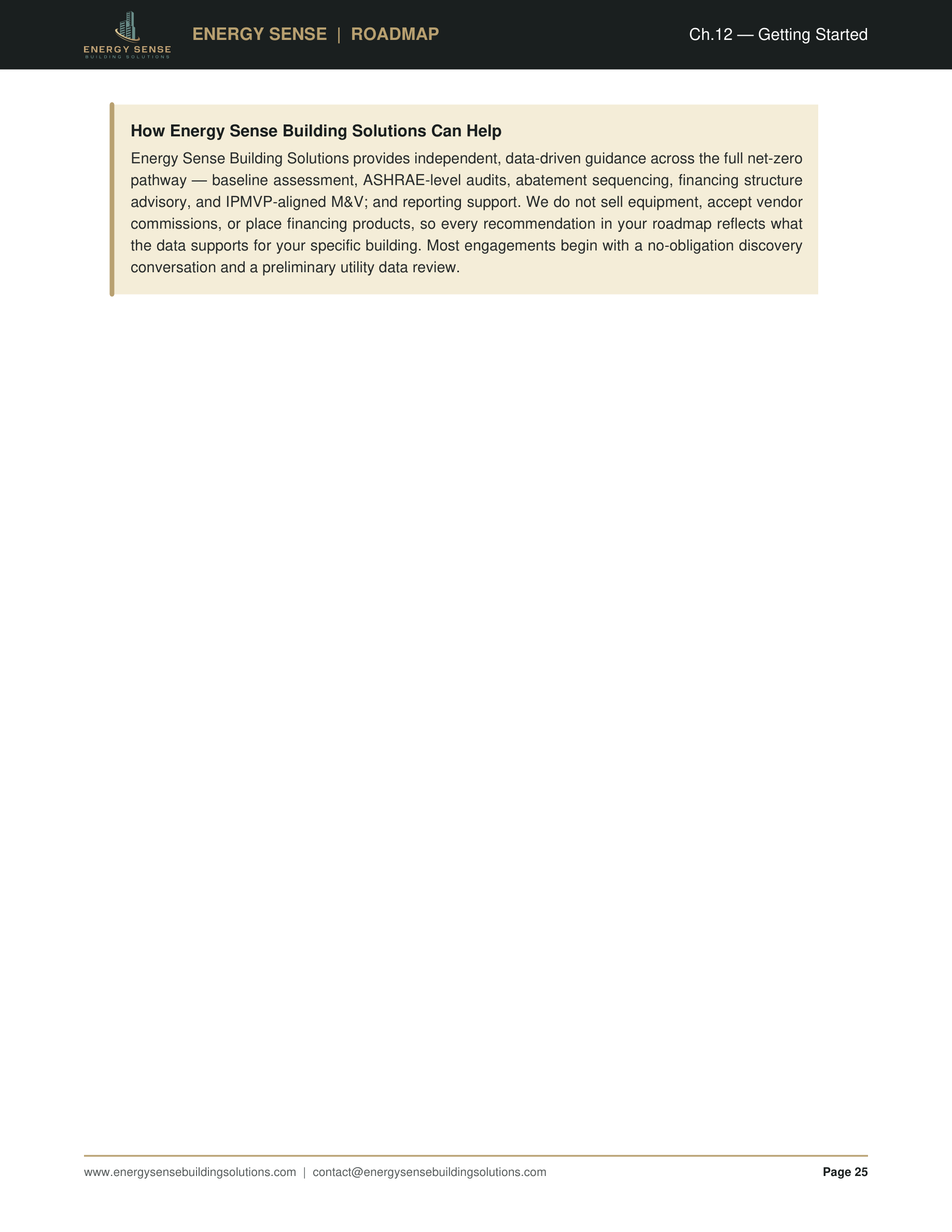 ENERGY SENSE
BUILDING SOLUTIONS

ENERGY SENSE | ROADMAP

Ch.12 — Getting Started

How Energy Sense Building Solutions Can Help

Energy Sense Building Solutions provides independent, data-driven guidance across the full net-zero pathway — baseline assessment, ASHRAE-level audits, abatement sequencing, financing structure advisory, and IPMVP-aligned M&V; and reporting support. We do not sell equipment, accept vendor commissions, or place financing products, so every recommendation in your roadmap reflects what the data supports for your specific building. Most engagements begin with a no-obligation discovery conversation and a preliminary utility data review.

www.energysensebuildingsolutions.com | contact@energysensebuildingsolutions.com

Page 25